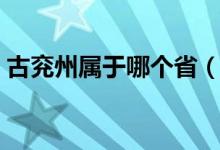 古兖州属于哪个省（